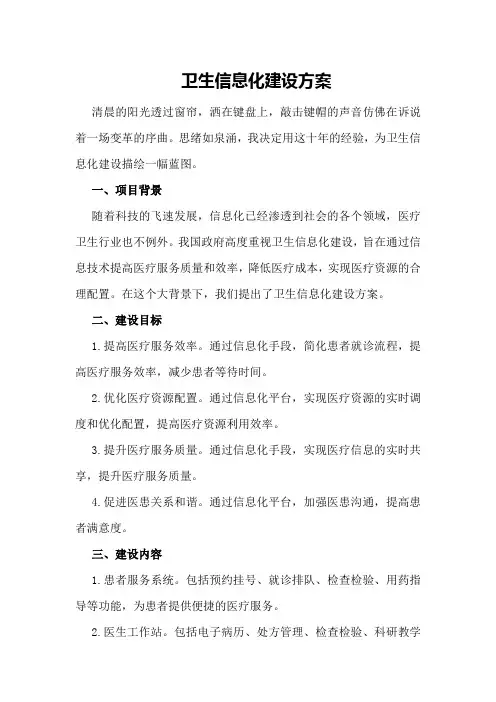 卫生信息化建设方案

清晨的阳光透过窗帘，洒在键盘上，敲击键帽的声音仿佛在诉说着一场变革的序曲。思绪如泉涌，我决定用这十年的经验，为卫生信息化建设描绘一幅蓝图。

一、项目背景

随着科技的飞速发展，信息化已经渗透到社会的各个领域，医疗卫生行业也不例外。我国政府高度重视卫生信息化建设，旨在通过信息技术提高医疗服务质量和效率，降低医疗成本，实现医疗资源的合理配置。在这个大背景下，我们提出了卫生信息化建设方案。

二、建设目标

1.提高医疗服务效率。通过信息化手段，简化患者就诊流程，提高医疗服务效率，减少患者等待时间。

2.优化医疗资源配置。通过信息化平台，实现医疗资源的实时调度和优化配置，提高医疗资源利用效率。

3.提升医疗服务质量。通过信息化手段，实现医疗信息的实时共享，提升医疗服务质量。

4.促进医患关系和谐。通过信息化平台，加强医患沟通，提高患者满意度。

三、建设内容

1.患者服务系统。包括预约挂号、就诊排队、检查检验、用药指导等功能，为患者提供便捷的医疗服务。

2.医生工作站。包括电子病历、处方管理、检查检验、科研教学